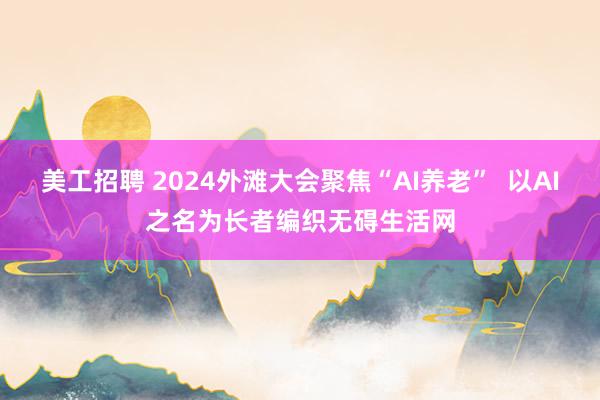 美工招聘 2024外滩大会聚焦“AI养老” 以AI之名为长者编织无碍生活网